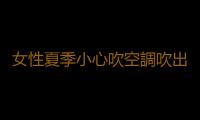 女性夏季小心吹空調吹出